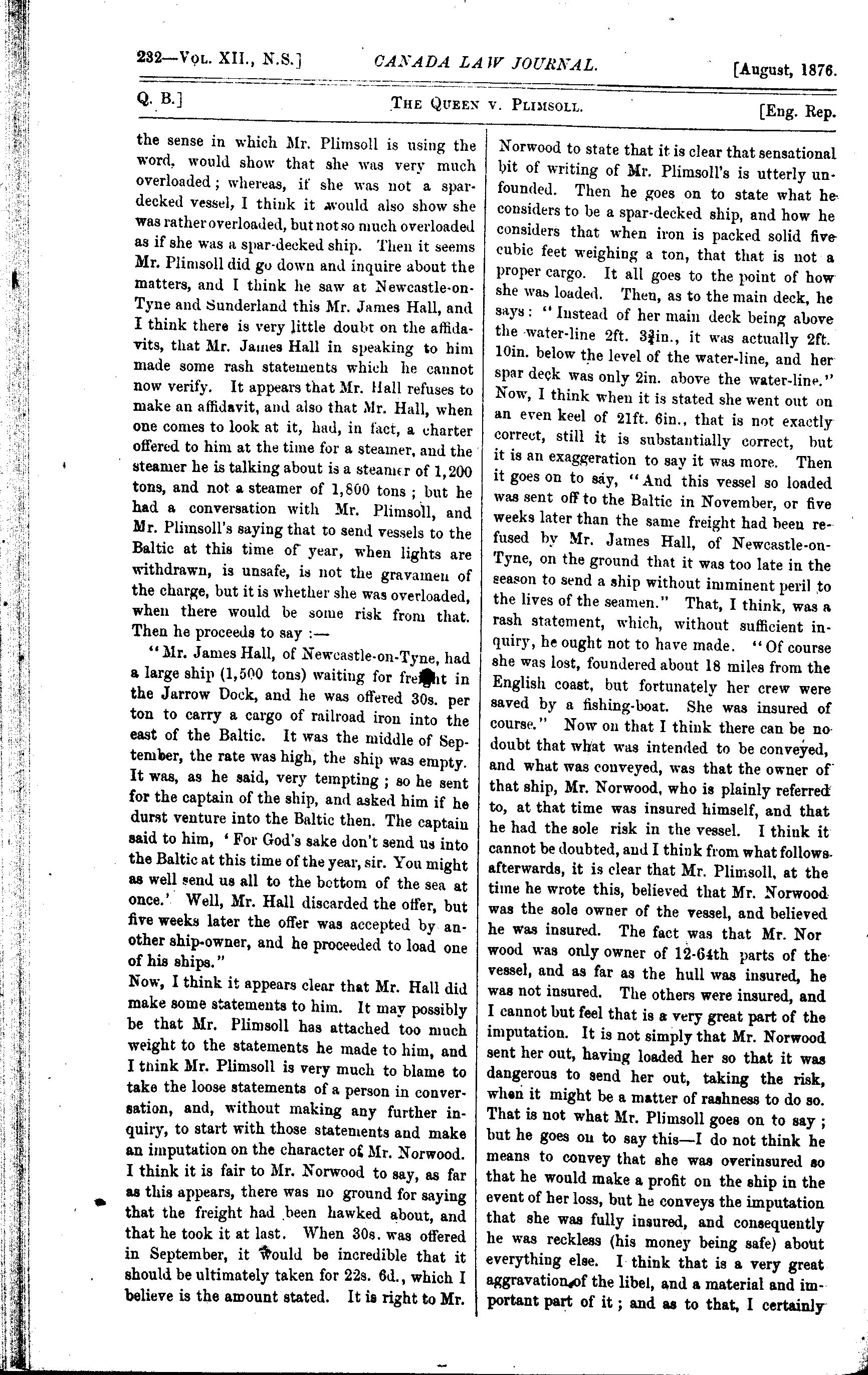 232—Vol. XII., N.S.] CANADA LAW JOURNAL. [August, 1876.

Q. B.] The Queen v. Plimsoll. [Eng. Rep.

the sense in which Mr. Plimsoll is using the word, would show that she was very much overloaded; whereas, if she was not a spar-decked vessel, I think it would also show she was rather overloaded, but not so much overloaded as if she was a spar-decked ship. Then it seems Mr. Plimsoll did go down and inquire about the matters, and I think he saw at Newcastle-on-Tyne and Sunderland this Mr. James Hall, and I think there is very little doubt on the affidavits, that Mr. James Hall in speaking to him made some rash statements which he cannot now verify. It appears that Mr. Hall refuses to make an affidavit, and also that Mr. Hall, when one comes to look at it, had, in fact, a charter offered to him at the time for a steamer, and the steamer he is talking about is a steamer of 1,200 tons, and not a steamer of 1,800 tons; but he had a conversation with Mr. Plimsoll, and Mr. Plimsoll's saying that to send vessels to the Baltic at this time of year, when lights are withdrawn, is unsafe, is not the gravamen of the charge, but it is whether she was overloaded, when there would be some risk from that. Then he proceeds to say:—

"Mr. James Hall, of Newcastle-on-Tyne, had a large ship (1,500 tons) waiting for freight in the Jarrow Dock, and he was offered 30s. per ton to carry a cargo of railroad iron into the east of the Baltic. It was the middle of September, the rate was high, the ship was empty. It was, as he said, very tempting; so he sent for the captain of the ship, and asked him if he durst venture into the Baltic then. The captain said to him, 'For God's sake don't send us into the Baltic at this time of the year, sir. You might as well send us all to the bottom of the sea at once.' Well, Mr. Hall discarded the offer, but five weeks later the offer was accepted by another ship-owner, and he proceeded to load one of his ships."

Now, I think it appears clear that Mr. Hall did make some statements to him. It may possibly be that Mr. Plimsoll has attached too much weight to the statements he made to him, and I think Mr. Plimsoll is very much to blame to take the loose statements of a person in conversation, and, without making any further inquiry, to start with those statements and make an imputation on the character of Mr. Norwood. I think it is fair to Mr. Norwood to say, as far as this appears, there was no ground for saying that the freight had been hawked about, and that he took it at last. When 30s. was offered in September, it would be incredible that it should be ultimately taken for 22s. 6d., which I believe is the amount stated. It is right to Mr. Norwood to state that it is clear that sensational bit of writing of Mr. Plimsoll's is utterly unfounded. Then he goes on to state what he considers to be a spar-decked ship, and how he considers that when iron is packed solid five cubic feet weighing a ton, that that is not a proper cargo. It all goes to the point of how she was loaded. Then, as to the main deck, he says: "Instead of her main deck being above the water-line 2ft. 3¾in., it was actually 2ft. 10in. below the level of the water-line, and her spar deck was only 2in. above the water-line." Now, I think when it is stated she went out on an even keel of 21ft. 6in., that is not exactly correct, still it is substantially correct, but it is an exaggeration to say it was more. Then it goes on to say, "And this vessel so loaded was sent off to the Baltic in November, or five weeks later than the same freight had been refused by Mr. James Hall, of Newcastle-on-Tyne, on the ground that it was too late in the season to send a ship without imminent peril to the lives of the seamen." That, I think, was a rash statement, which, without sufficient inquiry, he ought not to have made. "Of course she was lost, foundered about 18 miles from the English coast, but fortunately her crew were saved by a fishing-boat. She was insured of course." Now on that I think there can be no doubt that what was intended to be conveyed, and what was conveyed, was that the owner of that ship, Mr. Norwood, who is plainly referred to, at that time was insured himself, and that he had the sole risk in the vessel. I think it cannot be doubted, and I think from what follows afterwards, it is clear that Mr. Plimsoll, at the time he wrote this, believed that Mr. Norwood was the sole owner of the vessel, and believed he was insured. The fact was that Mr. Nor wood was only owner of 12-64th parts of the vessel, and as far as the hull was insured, he was not insured. The others were insured, and I cannot but feel that is a very great part of the imputation. It is not simply that Mr. Norwood sent her out, having loaded her so that it was dangerous to send her out, taking the risk, when it might be a matter of rashness to do so. That is not what Mr. Plimsoll goes on to say; but he goes on to say this—I do not think he means to convey that she was overinsured so that he would make a profit on the ship in the event of her loss, but he conveys the imputation that she was fully insured, and consequently he was reckless (his money being safe) about everything else. I think that is a very great aggravation of the libel, and a material and important part of it; and as to that, I certainly